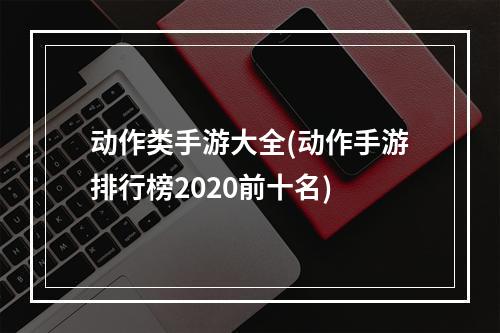 动作类手游大全(动作手游排行榜2020前十名)